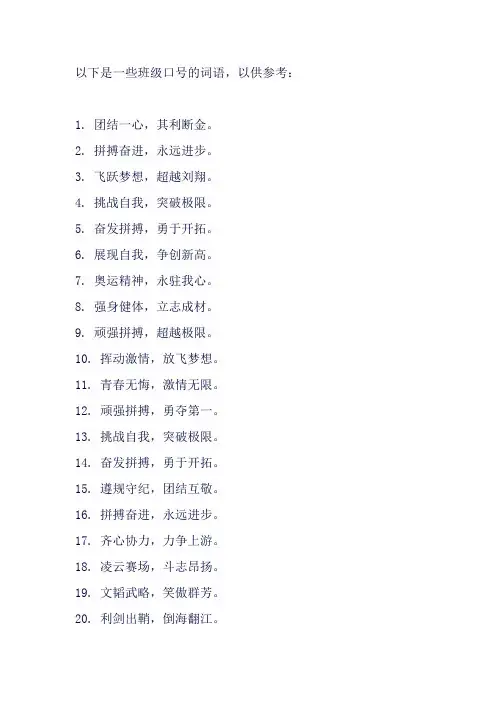 以下是一些班级口号的词语，以供参考：

1. 团结一心，其利断金。
2. 拼搏奋进，永远进步。
3. 飞跃梦想，超越刘翔。
4. 挑战自我，突破极限。
5. 奋发拼搏，勇于开拓。
6. 展现自我，争创新高。
7. 奥运精神，永驻我心。
8. 强身健体，立志成材。
9. 顽强拼搏，超越极限。
10. 挥动激情，放飞梦想。
11. 青春无悔，激情无限。
12. 顽强拼搏，勇夺第一。
13. 挑战自我，突破极限。
14. 奋发拼搏，勇于开拓。
15. 遵规守纪，团结互敬。
16. 拼搏奋进，永远进步。
17. 齐心协力，力争上游。
18. 凌云赛场，斗志昂扬。
19. 文韬武略，笑傲群芳。
20. 利剑出鞘，倒海翻江。